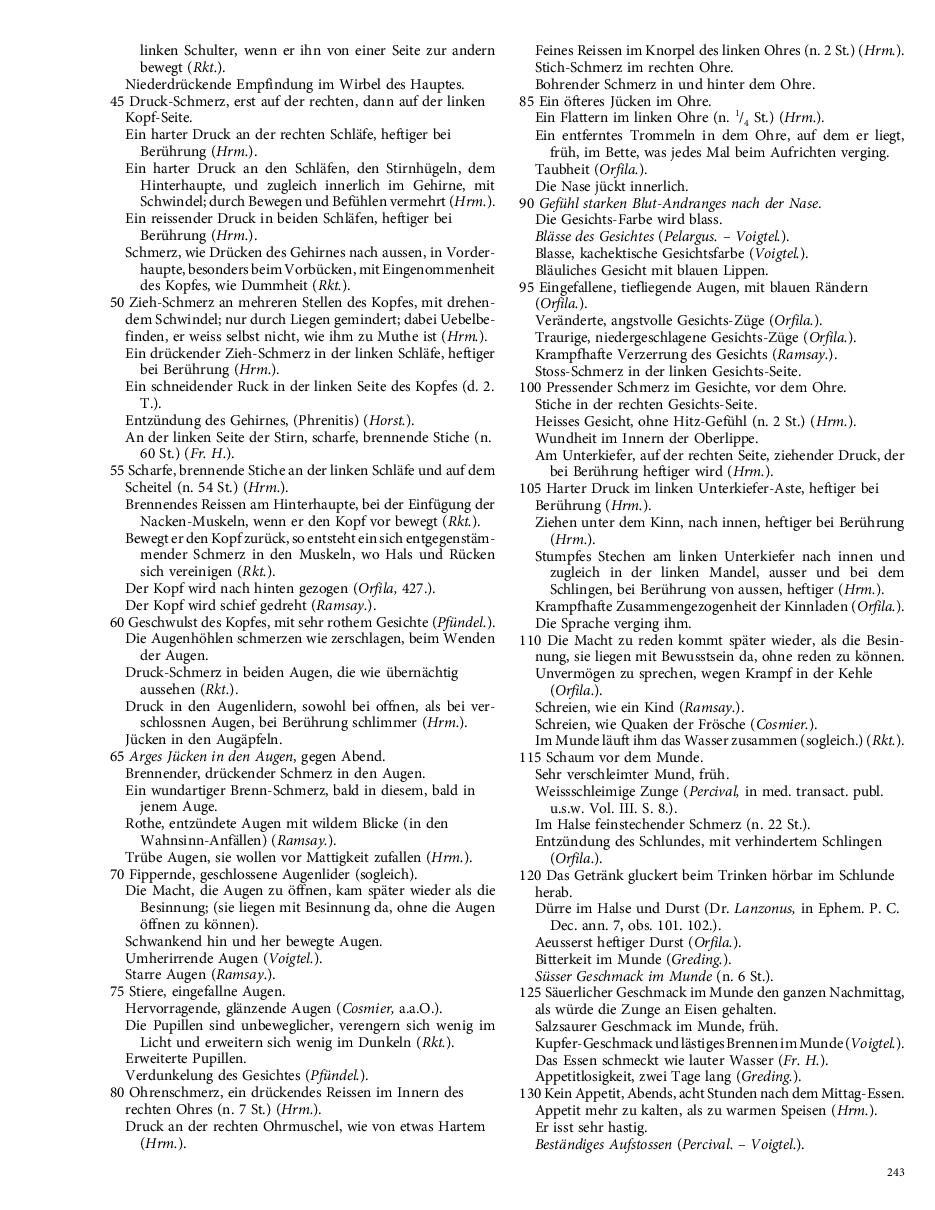 linken Schulter, wenn er ihn von einer Seite zur andern bewegt (Rkt.).
Niederdrückende Empfindung im Wirbel des Hauptes.
45 Druck-Schmerz, erst auf der rechten, dann auf der linken Kopf-Seite.
Ein harter Druck an der rechten Schläfe, heftiger bei Berührung (Hrm.).
Ein harter Druck an den Schläfen, den Stirnhügeln, dem Hinterhaupte, und zugleich innerlich im Gehirne, mit Schwindel; durch Bewegen und Befühlen vermehrt (Hrm.).
Ein reissender Druck in beiden Schläfen, heftiger bei Berührung (Hrm.).
Schmerz, wie Drücken des Gehirnes nach aussen, in Vorderhaupte, besonders beim Vorbücken, mit Eingenommenheit des Kopfes, wie Dummheit (Rkt.).
50 Zieh-Schmerz an mehreren Stellen des Kopfes, mit drehendem Schwindel; nur durch Liegen gemindert; dabei Uebelbefinden, er weiss selbst nicht, wie ihm zu Muthe ist (Hrm.).
Ein drückender Zieh-Schmerz in der linken Schläfe, heftiger bei Berührung (Hrm.).
Ein schneidender Ruck in der linken Seite des Kopfes (d. 2. T.).
Entzündung des Gehirnes, (Phrenitis) (Horst.).
An der linken Seite der Stirn, scharfe, brennende Stiche (n. 60 St.) (Fr. H.).
55 Scharfe, brennende Stiche an der linken Schläfe und auf dem Scheitel (n. 54 St.) (Hrm.).
Brennendes Reissen am Hinterhaupte, bei der Einfügung der Nacken-Muskeln, wenn er den Kopf vor bewegt (Rkt.).
Bewegt er den Kopf zurück, so entsteht ein sich entgegenstämmender Schmerz in den Muskeln, wo Hals und Rücken sich vereinigen (Rkt.).
Der Kopf wird nach hinten gezogen (Orfila, 427.).
Der Kopf wird schief gedreht (Ramsay.).
60 Geschwulst des Kopfes, mit sehr rothem Gesichte (Pfündel.).
Die Augenhöhlen schmerzen wie zerschlagen, beim Wenden der Augen.
Druck-Schmerz in beiden Augen, die wie übernächtig aussehen (Rkt.).
Druck in den Augenlidern, sowohl bei offnen, als bei verschlossnen Augen, bei Berührung schlimmer (Hrm.).
Jücken in den Augäpfeln.
65 Arges Jücken in den Augen, gegen Abend.
Brennender, drückender Schmerz in den Augen.
Ein wundartiger Brenn-Schmerz, bald in diesem, bald in jenem Auge.
Rothe, entzündete Augen mit wildem Blicke (in den Wahnsinn-Anfällen) (Ramsay.).
Trübe Augen, sie wollen vor Mattigkeit zufallen (Hrm.).
70 Fippernde, geschlossene Augenlider (sogleich).
Die Macht, die Augen zu öffnen, kam später wieder als die Besinnung; (sie liegen mit Besinnung da, ohne die Augen öffnen zu können).
Schwankend hin und her bewegte Augen.
Umherirrende Augen (Voigtel.).
Starre Augen (Ramsay.).
75 Stiere, eingefallne Augen.
Hervorragende, glänzende Augen (Cosmier, a.a.O.).
Die Pupillen sind unbeweglicher, verengern sich wenig im Licht und erweitern sich wenig im Dunkeln (Rkt.).
Erweiterte Pupillen.
Verdunkelung des Gesichtes (Pfündel.).
80 Ohrenschmerz, ein drückendes Reissen im Innern des rechten Ohres (n. 7 St.) (Hrm.).
Druck an der rechten Ohrmuschel, wie von etwas Hartem (Hrm.).

Feines Reissen im Knorpel des linken Ohres (n. 2 St.) (Hrm.).
Stich-Schmerz im rechten Ohre.
Bohrender Schmerz in und hinter dem Ohre.
85 Ein öfteres Jücken im Ohre.
Ein Flattern im linken Ohre (n. $^1/_4$ St.) (Hrm.).
Ein entferntes Trommeln in dem Ohre, auf dem er liegt, früh, im Bette, was jedes Mal beim Aufrichten verging.
Taubheit (Orfila.).
Die Nase jückt innerlich.
90 Gefühl starken Blut-Andranges nach der Nase.
Die Gesichts-Farbe wird blass.
Blässe des Gesichtes (Pelargus. – Voigtel.).
Blasse, kachektische Gesichtsfarbe (Voigtel.).
Bläuliches Gesicht mit blauen Lippen.
95 Eingefallene, tiefliegende Augen, mit blauen Rändern (Orfila.).
Veränderte, angstvolle Gesichts-Züge (Orfila.).
Traurige, niedergeschlagene Gesichts-Züge (Orfila.).
Krampfhafte Verzerrung des Gesichts (Ramsay.).
Stoss-Schmerz in der linken Gesichts-Seite.
100 Pressender Schmerz im Gesichte, vor dem Ohre.
Stiche in der rechten Gesichts-Seite.
Heisses Gesicht, ohne Hitz-Gefühl (n. 2 St.) (Hrm.).
Wundheit im Innern der Oberlippe.
Am Unterkiefer, auf der rechten Seite, ziehender Druck, der bei Berührung heftiger wird (Hrm.).
105 Harter Druck im linken Unterkiefer-Aste, heftiger bei Berührung (Hrm.).
Ziehen unter dem Kinn, nach innen, heftiger bei Berührung (Hrm.).
Stumpfes Stechen am linken Unterkiefer nach innen und zugleich in der linken Mandel, ausser und bei dem Schlingen, bei Berührung von aussen, heftiger (Hrm.).
Krampfhafte Zusammengezogenheit der Kinnladen (Orfila.).
Die Sprache verging ihm.
110 Die Macht zu reden kommt später wieder, als die Besinnung, sie liegen mit Bewusstsein da, ohne reden zu können.
Unvermögen zu sprechen, wegen Krampf in der Kehle (Orfila.).
Schreien, wie ein Kind (Ramsay.).
Schreien, wie Quaken der Frösche (Cosmier.).
Im Munde läuft ihm das Wasser zusammen (sogleich.) (Rkt.).
115 Schaum vor dem Munde.
Sehr verschleimter Mund, früh.
Weissschleimige Zunge (Percival, in med. transact. publ. u.s.w. Vol. III. S. 8.).
Im Halse feinstechender Schmerz (n. 22 St.).
Entzündung des Schlundes, mit verhindertem Schlingen (Orfila.).
120 Das Getränk gluckert beim Trinken hörbar im Schlunde herab.
Dürre im Halse und Durst (Dr. Lanzonus, in Ephem. P. C. Dec. ann. 7, obs. 101. 102.).
Aeusserst heftiger Durst (Orfila.).
Bitterkeit im Munde (Greding.).
Süsser Geschmack im Munde (n. 6 St.).
125 Säuerlicher Geschmack im Munde den ganzen Nachmittag, als würde die Zunge an Eisen gehalten.
Salzsaurer Geschmack im Munde, früh.
Kupfer-Geschmack und lästiges Brennen im Munde (Voigtel.).
Das Essen schmeckt wie lauter Wasser (Fr. H.).
Appetitlosigkeit, zwei Tage lang (Greding.).
130 Kein Appetit, Abends, acht Stunden nach dem Mittag-Essen.
Appetit mehr zu kalten, als zu warmen Speisen (Hrm.).
Er isst sehr hastig.
Beständiges Aufstossen (Percival. – Voigtel.).

243